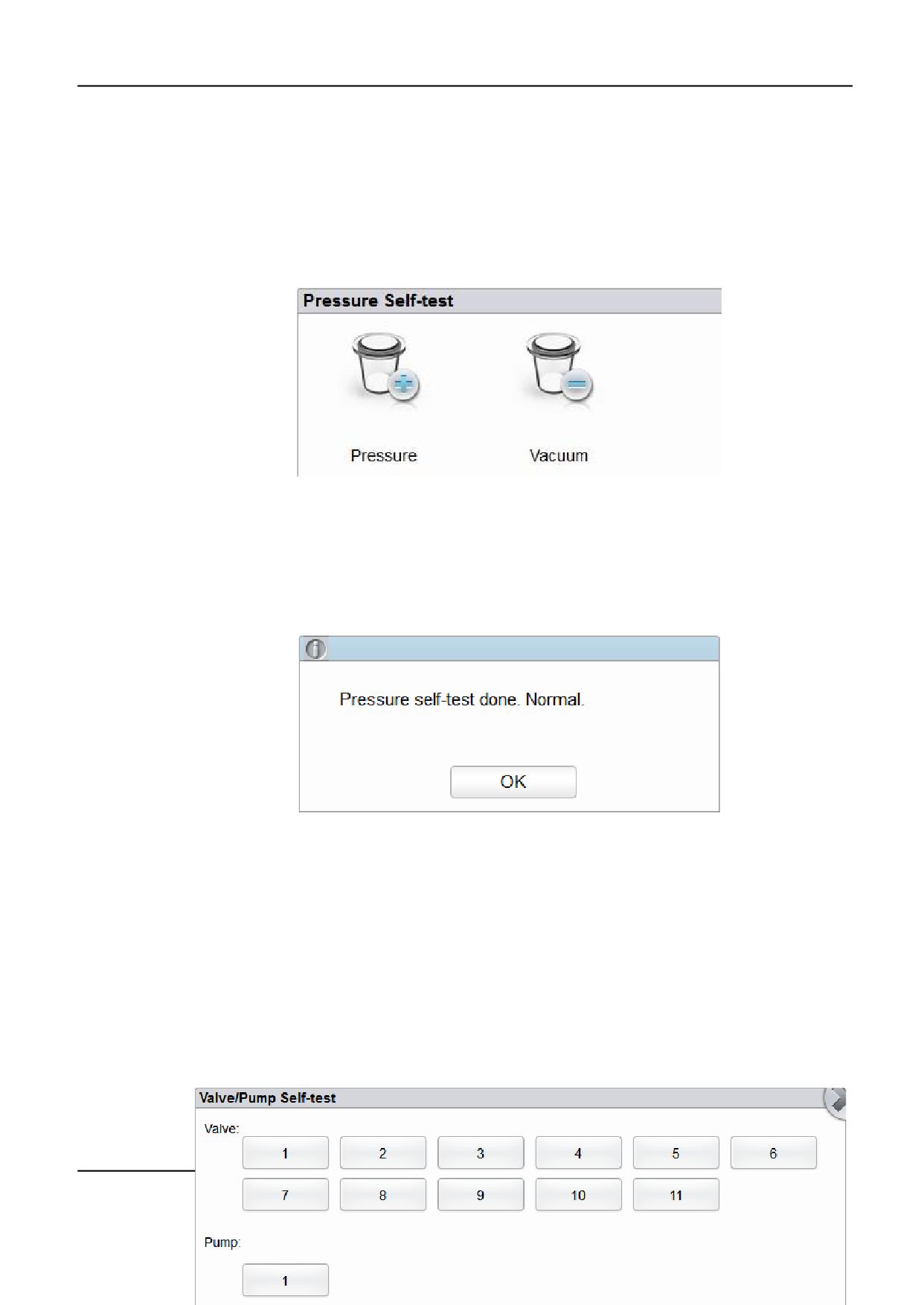 Pressure Self-test

Pressure

Vacuum

Pressure self-test done. Normal.

OK

Valve/Pump Self-test

Valve:

1

2

3

4

5

6

7

8

9

10

11

Pump:

1